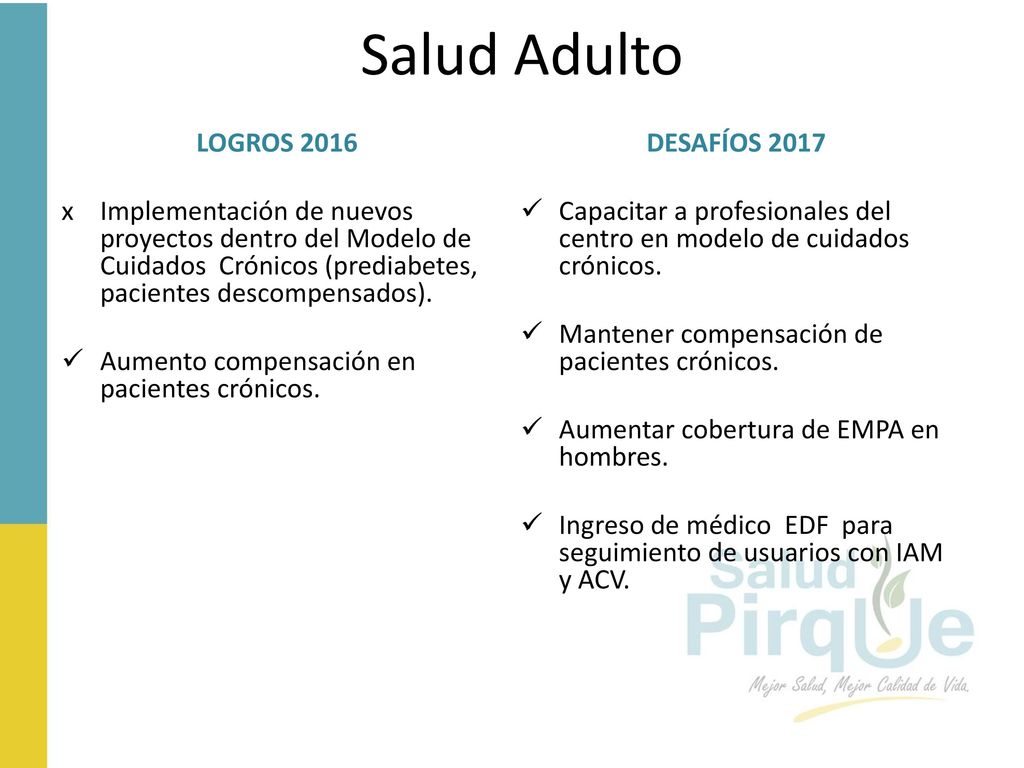 Salud Adulto

LOGROS 2016

x Implementación de nuevos proyectos dentro del Modelo de Cuidados Crónicos (prediabetes, pacientes descompensados).

✓ Aumento compensación en pacientes crónicos.

DESAFÍOS 2017

✓ Capacitar a profesionales del centro en modelo de cuidados crónicos.

✓ Mantener compensación de pacientes crónicos.

✓ Aumentar cobertura de EMPA en hombres.

✓ Ingreso de médico EDF para seguimiento de usuarios con IAM y ACV.

Salud Pirque

Mejor Salud, Mejor Calidad de Vida.